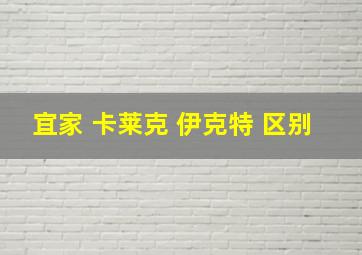 宜家 卡莱克 伊克特 区别